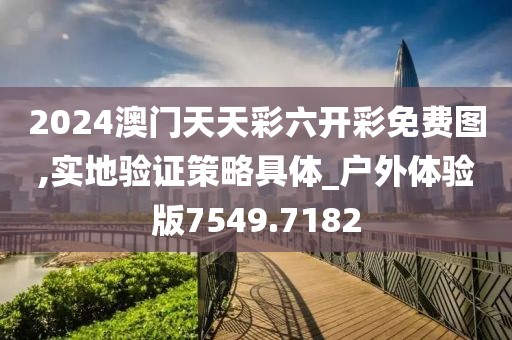 2024澳门天天彩六开彩免费图,实地验证策略具体_户外体验版7549.7182